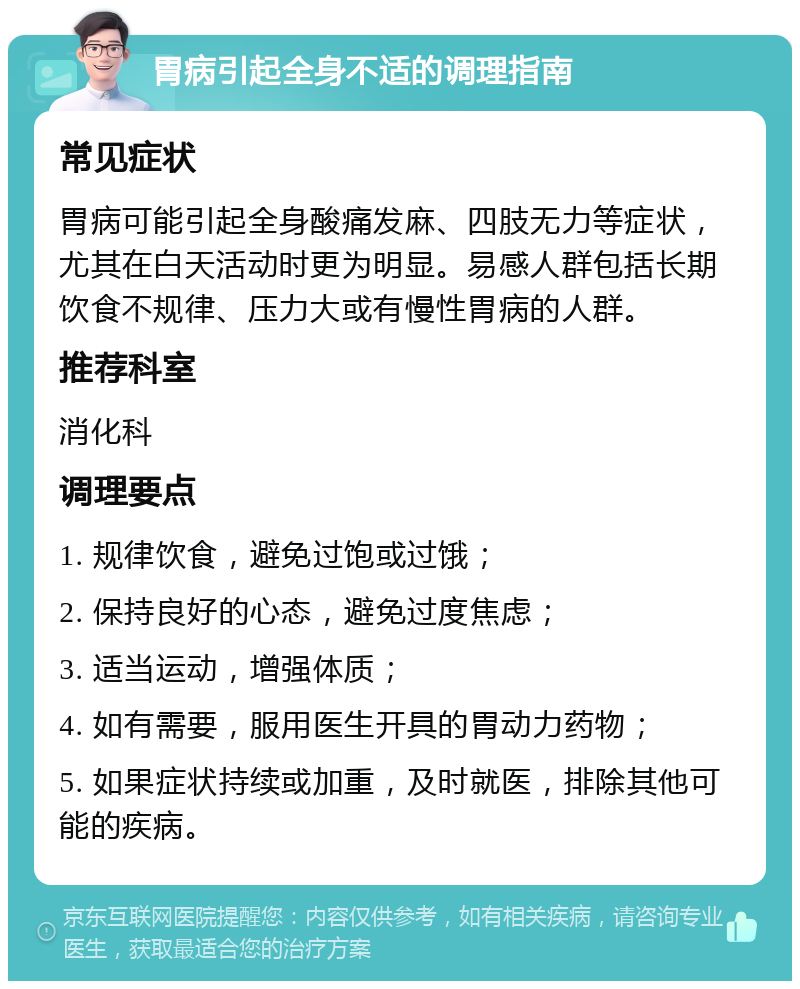 胃病引起全身不适的调理指南

常见症状

胃病可能引起全身酸痛发麻、四肢无力等症状，尤其在白天活动时更为明显。易感人群包括长期饮食不规律、压力大或有慢性胃病的人群。

推荐科室

消化科

调理要点

1. 规律饮食，避免过饱或过饿；

2. 保持良好的心态，避免过度焦虑；

3. 适当运动，增强体质；

4. 如有需要，服用医生开具的胃动力药物；

5. 如果症状持续或加重，及时就医，排除其他可能的疾病。

京东互联网医院提醒您：内容仅供参考，如有相关疾病，请咨询专业医生，获取最适合您的治疗方案